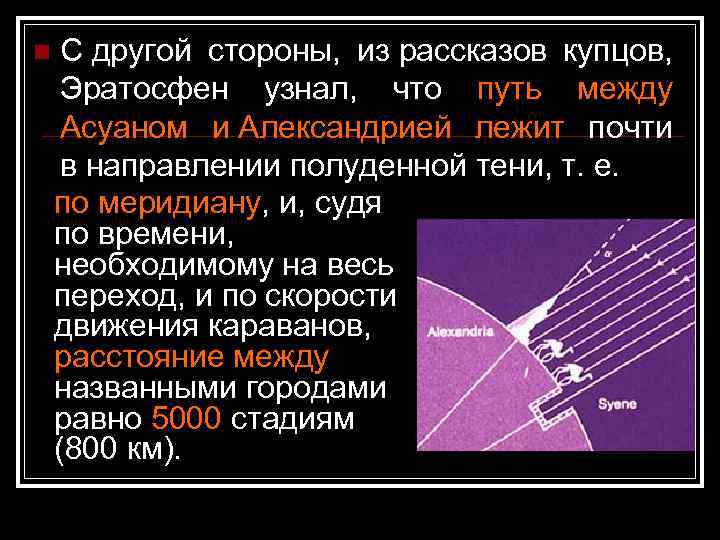 С другой стороны, из рассказов купцов, Эратосфен узнал, что путь между Асуаном и Александрией лежит почти в направлении полуденной тени, т. е. по меридиану, и, судя по времени, необходимому на весь переход, и по скорости движения караванов, расстояние между названными городами равно 5000 стадиям (800 км).

Alexandria

Syene